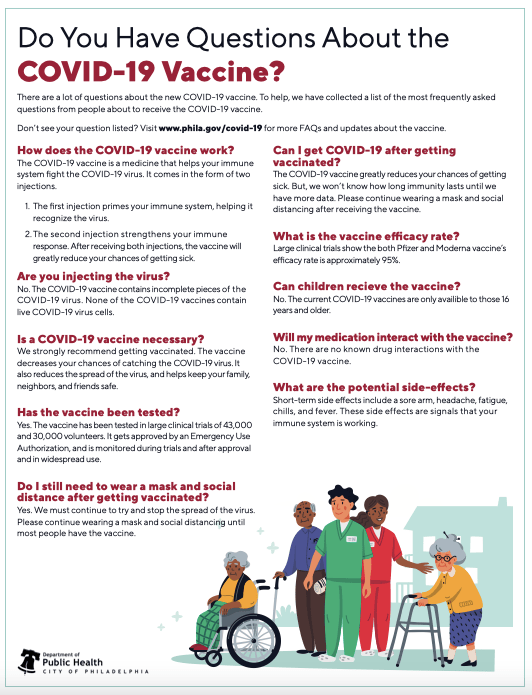 Do You Have Questions About the
COVID-19 Vaccine?

There are a lot of questions about the new COVID-19 vaccine. To help, we have collected a list of the most frequently asked questions from people about to receive the COVID-19 vaccine.

Don't see your question listed? Visit www.phila.gov/covid-19 for more FAQs and updates about the vaccine.

How does the COVID-19 vaccine work?
The COVID-19 vaccine is a medicine that helps your immune system fight the COVID-19 virus. It comes in the form of two injections.

1. The first injection primes your immune system, helping it recognize the virus.

2. The second injection strengthens your immune response. After receiving both injections, the vaccine will greatly reduce your chances of getting sick.

Are you injecting the virus?
No. The COVID-19 vaccine contains incomplete pieces of the COVID-19 virus. None of the COVID-19 vaccines contain live COVID-19 virus cells.

Is a COVID-19 vaccine necessary?
We strongly recommend getting vaccinated. The vaccine decreases your chances of catching the COVID-19 virus. It also reduces the spread of the virus, and helps keep your family, neighbors, and friends safe.

Has the vaccine been tested?
Yes. The vaccine has been tested in large clinical trials of 43,000 and 30,000 volunteers. It gets approved by an Emergency Use Authorization, and is monitored during trials and after approval and in widespread use.

Do I still need to wear a mask and social distance after getting vaccinated?
Yes. We must continue to try and stop the spread of the virus. Please continue wearing a mask and social distancing until most people have the vaccine.

Can I get COVID-19 after getting vaccinated?
The COVID-19 vaccine greatly reduces your chances of getting sick. But, we won't know how long immunity lasts until we have more data. Please continue wearing a mask and social distancing after receiving the vaccine.

What is the vaccine efficacy rate?
Large clinical trials show the both Pfizer and Moderna vaccine's efficacy rate is approximately 95%.

Can children recieve the vaccine?
No. The current COVID-19 vaccines are only availible to those 16 years and older.

Will my medication interact with the vaccine?
No. There are no known drug interactions with the COVID-19 vaccine.

What are the potential side-effects?
Short-term side effects include a sore arm, headache, fatigue, chills, and fever. These side effects are signals that your immune system is working.

Department of
Public Health
CITY OF PHILADELPHIA